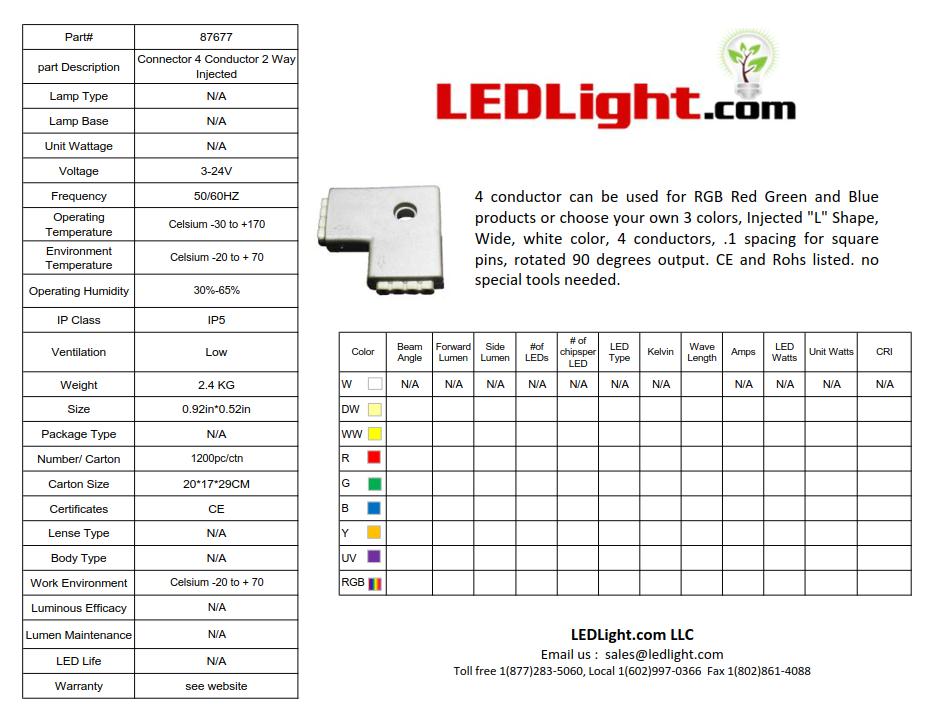 | Part# | 87677 |
|---|---|
| part Description | Connector 4 Conductor 2 Way Injected |
| Lamp Type | N/A |
| Lamp Base | N/A |
| Unit Wattage | N/A |
| Voltage | 3-24V |
| Frequency | 50/60HZ |
| Operating Temperature | Celsium -30 to +170 |
| Environment Temperature | Celsium -20 to + 70 |
| Operating Humidity | 30%-65% |
| IP Class | IP5 |
| Ventilation | Low |
| Weight | 2.4 KG |
| Size | 0.92in*0.52in |
| Package Type | N/A |
| Number/ Carton | 1200pc/ctn |
| Carton Size | 20*17*29CM |
| Certificates | CE |
| Lense Type | N/A |
| Body Type | N/A |
| Work Environment | Celsium -20 to + 70 |
| Luminous Efficacy | N/A |
| Lumen Maintenance | N/A |
| LED Life | N/A |
| Warranty | see website |

LEDLight.com

4 conductor can be used for RGB Red Green and Blue products or choose your own 3 colors, Injected "L" Shape, Wide, white color, 4 conductors, .1 spacing for square pins, rotated 90 degrees output. CE and Rohs listed. no special tools needed.

| Color | Beam Angle | Forward Lumen | Side Lumen | #of LEDs | # of chipsper LED | LED Type | Kelvin | Wave Length | Amps | LED Watts | Unit Watts | CRI |
|---|---|---|---|---|---|---|---|---|---|---|---|---|
| W | N/A | N/A | N/A | N/A | N/A | N/A | N/A | | N/A | N/A | N/A | N/A |
| DW | | | | | | | | | | | | |
| WW | | | | | | | | | | | | |
| R | | | | | | | | | | | | |
| G | | | | | | | | | | | | |
| B | | | | | | | | | | | | |
| Y | | | | | | | | | | | | |
| UV | | | | | | | | | | | | |
| RGB | | | | | | | | | | | | |

LEDLight.com LLC
Email us : sales@ledlight.com
Toll free 1(877)283-5060, Local 1(602)997-0366 Fax 1(802)861-4088